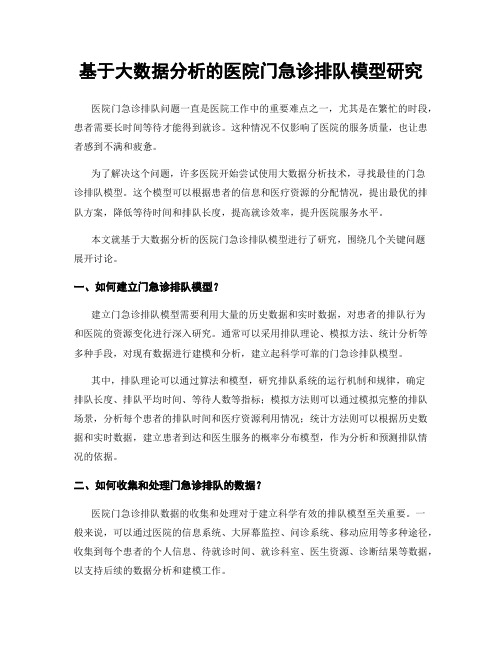 基于大数据分析的医院门急诊排队模型研究

医院门急诊排队问题一直是医院工作中的重要难点之一，尤其是在繁忙的时段，患者需要长时间等待才能得到就诊。这种情况不仅影响了医院的服务质量，也让患者感到不满和疲惫。

为了解决这个问题，许多医院开始尝试使用大数据分析技术，寻找最佳的门急诊排队模型。这个模型可以根据患者的信息和医疗资源的分配情况，提出最优的排队方案，降低等待时间和排队长度，提高就诊效率，提升医院服务水平。

本文就基于大数据分析的医院门急诊排队模型进行了研究，围绕几个关键问题展开讨论。

一、如何建立门急诊排队模型？

建立门急诊排队模型需要利用大量的历史数据和实时数据，对患者的排队行为和医院的资源变化进行深入研究。通常可以采用排队理论、模拟方法、统计分析等多种手段，对现有数据进行建模和分析，建立起科学可靠的门急诊排队模型。

其中，排队理论可以通过算法和模型，研究排队系统的运行机制和规律，确定排队长度、排队平均时间、等待人数等指标；模拟方法则可以通过模拟完整的排队场景，分析每个患者的排队时间和医疗资源利用情况；统计方法则可以根据历史数据和实时数据，建立患者到达和医生服务的概率分布模型，作为分析和预测排队情况的依据。

二、如何收集和处理门急诊排队的数据？

医院门急诊排队数据的收集和处理对于建立科学有效的排队模型至关重要。一般来说，可以通过医院的信息系统、大屏幕监控、问诊系统、移动应用等多种途径，收集到每个患者的个人信息、待就诊时间、就诊科室、医生资源、诊断结果等数据，以支持后续的数据分析和建模工作。